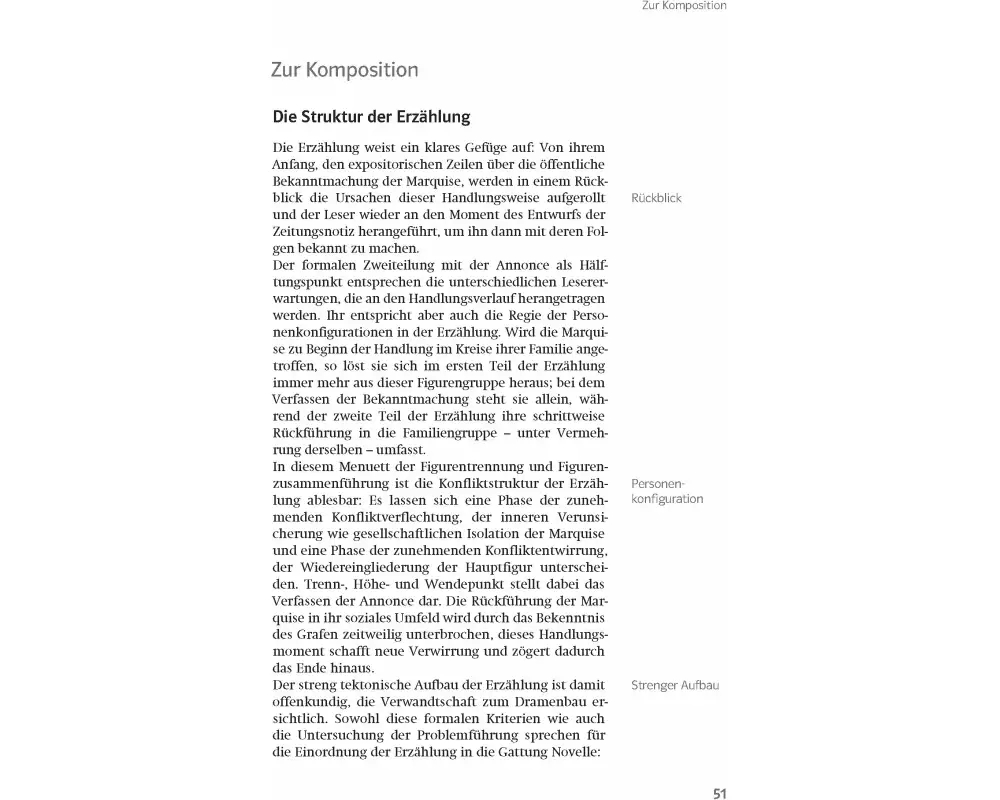 Zur Komposition

Zur Komposition

Die Struktur der Erzählung

Die Erzählung weist ein klares Gefüge auf: Von ihrem Anfang, den expositorischen Zeilen über die öffentliche Bekanntmachung der Marquise, werden in einem Rückblick die Ursachen dieser Handlungsweise aufgerollt und der Leser wieder an den Moment des Entwurfs der Zeitungsnotiz herangeführt, um ihn dann mit deren Folgen bekannt zu machen.

Rückblick

Der formalen Zweiteilung mit der Annonce als Hälftungspunkt entsprechen die unterschiedlichen Lesererwartungen, die an den Handlungsverlauf herangetragen werden. Ihr entspricht aber auch die Regie der Personenkonfigurationen in der Erzählung. Wird die Marquise zu Beginn der Handlung im Kreise ihrer Familie angetroffen, so löst sie sich im ersten Teil der Erzählung immer mehr aus dieser Figurengruppe heraus; bei dem Verfassen der Bekanntmachung steht sie allein, während der zweite Teil der Erzählung ihre schrittweise Rückführung in die Familiengruppe – unter Vermehrung derselben – umfasst.

In diesem Menuett der Figurentrennung und Figurenzusammenführung ist die Konfliktstruktur der Erzählung ablesbar: Es lassen sich eine Phase der zunehmenden Konfliktverflechtung, der inneren Verunsicherung wie gesellschaftlichen Isolation der Marquise und eine Phase der zunehmenden Konfliktentwirrung, der Wiedereingliederung der Hauptfigur unterscheiden. Trenn-, Höhe- und Wendepunkt stellt dabei das Verfassen der Annonce dar. Die Rückführung der Marquise in ihr soziales Umfeld wird durch das Bekenntnis des Grafen zeitweilig unterbrochen, dieses Handlungsmoment schafft neue Verwirrung und zögert dadurch das Ende hinaus.

Personenkonfiguration

Der streng tektonische Aufbau der Erzählung ist damit offenkundig, die Verwandtschaft zum Dramenbau ersichtlich. Sowohl diese formalen Kriterien wie auch die Untersuchung der Problemführung sprechen für die Einordnung der Erzählung in die Gattung Novelle:

Strenger Aufbau

51